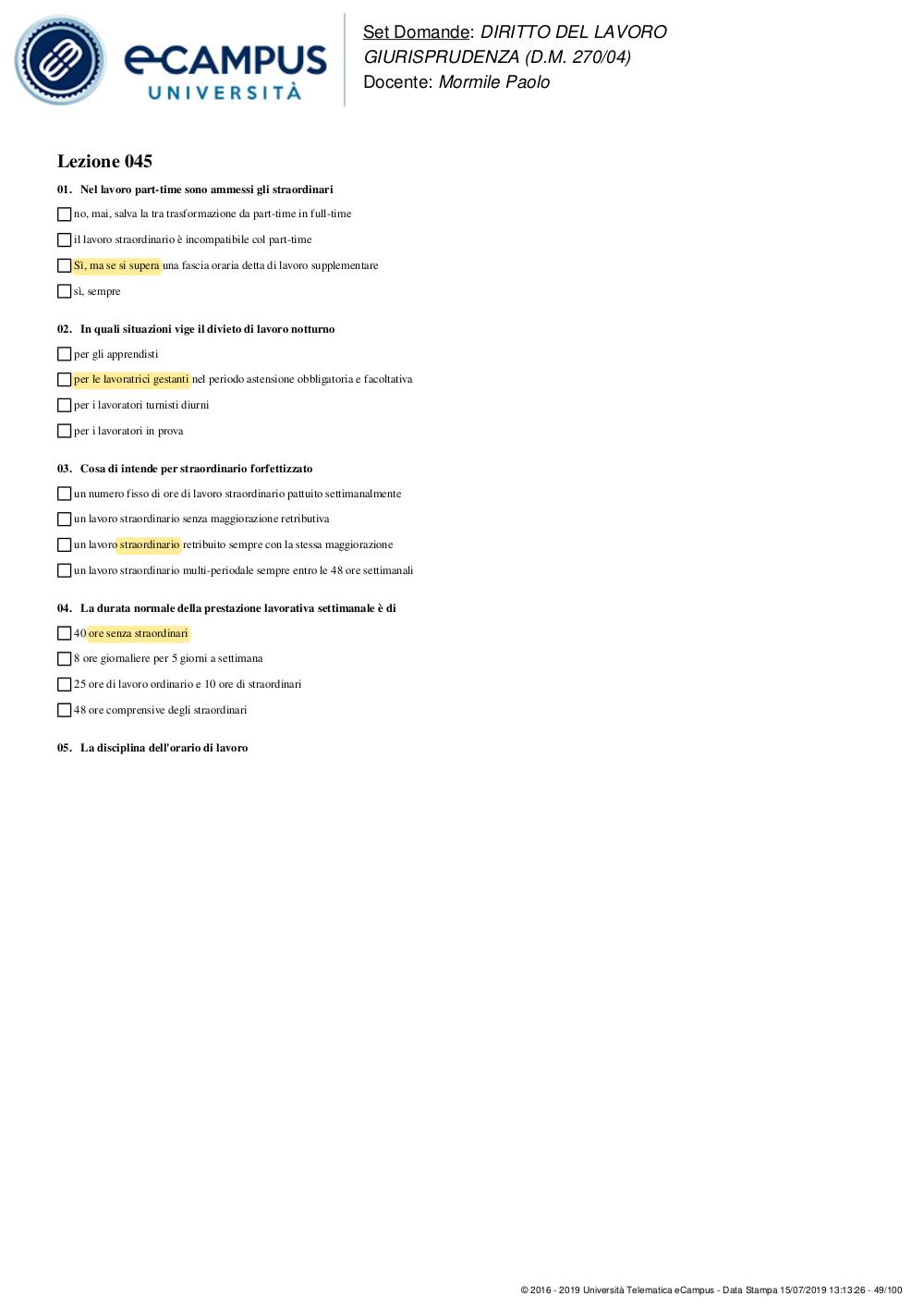 eCAMPUS UNIVERSITÀ

Set Domande: DIRITTO DEL LAVORO GIURISPRUDENZA (D.M. 270/04)
Docente: Mormile Paolo

Lezione 045

01. Nel lavoro part-time sono ammessi gli straordinari

no, mai, salva la tra trasformazione da part-time in full-time

il lavoro straordinario è incompatibile col part-time

Sì, ma se si supera una fascia oraria detta di lavoro supplementare

sì, sempre

02. In quali situazioni vige il divieto di lavoro notturno

per gli apprendisti

per le lavoratrici gestanti nel periodo astensione obbligatoria e facoltativa

per i lavoratori turnisti diurni

per i lavoratori in prova

03. Cosa di intende per straordinario forfettizzato

un numero fisso di ore di lavoro straordinario pattuito settimanalmente

un lavoro straordinario senza maggiorazione retributiva

un lavoro straordinario retribuito sempre con la stessa maggiorazione

un lavoro straordinario multi-periodale sempre entro le 48 ore settimanali

04. La durata normale della prestazione lavorativa settimanale è di

40 ore senza straordinari

8 ore giornaliere per 5 giorni a settimana

25 ore di lavoro ordinario e 10 ore di straordinari

48 ore comprensive degli straordinari

05. La disciplina dell'orario di lavoro

© 2016 - 2019 Università Telematica eCampus - Data Stampa 15/07/2019 13:13:26 - 49/100